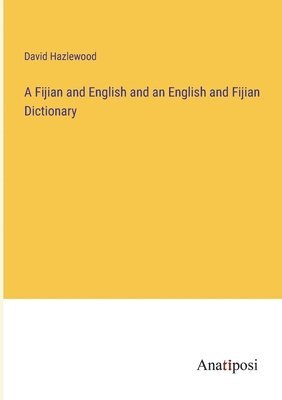 David Hazlewood

A Fijian and English and an English and Fijian Dictionary

Anatiposi